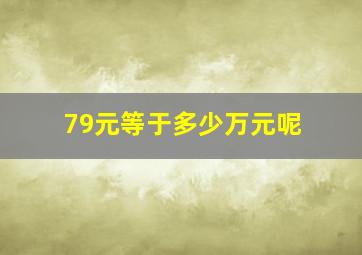 79元等于多少万元呢